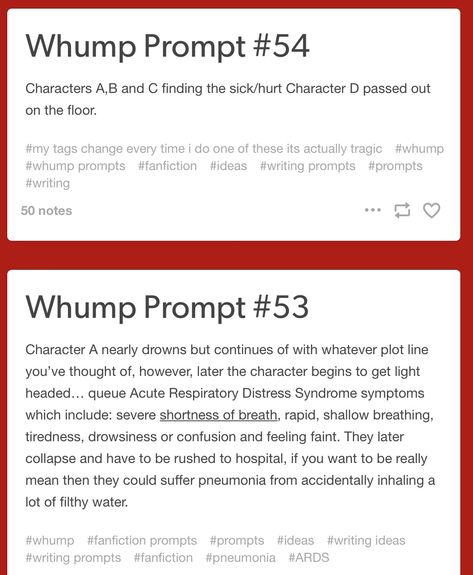 Whump Prompt #54

Characters A,B and C finding the sick/hurt Character D passed out on the floor.

#my tags change every time i do one of these its actually tragic #whump #whump prompts #fanfiction #ideas #writing prompts #prompts #writing

50 notes

Whump Prompt #53

Character A nearly drowns but continues of with whatever plot line you've thought of, however, later the character begins to get light headed… queue Acute Respiratory Distress Syndrome symptoms which include: severe shortness of breath, rapid, shallow breathing, tiredness, drowsiness or confusion and feeling faint. They later collapse and have to be rushed to hospital, if you want to be really mean then they could suffer pneumonia from accidentally inhaling a lot of filthy water.

#whump #fanfiction prompts #prompts #ideas #writing ideas #writing prompts #fanfiction #pneumonia #ARDS